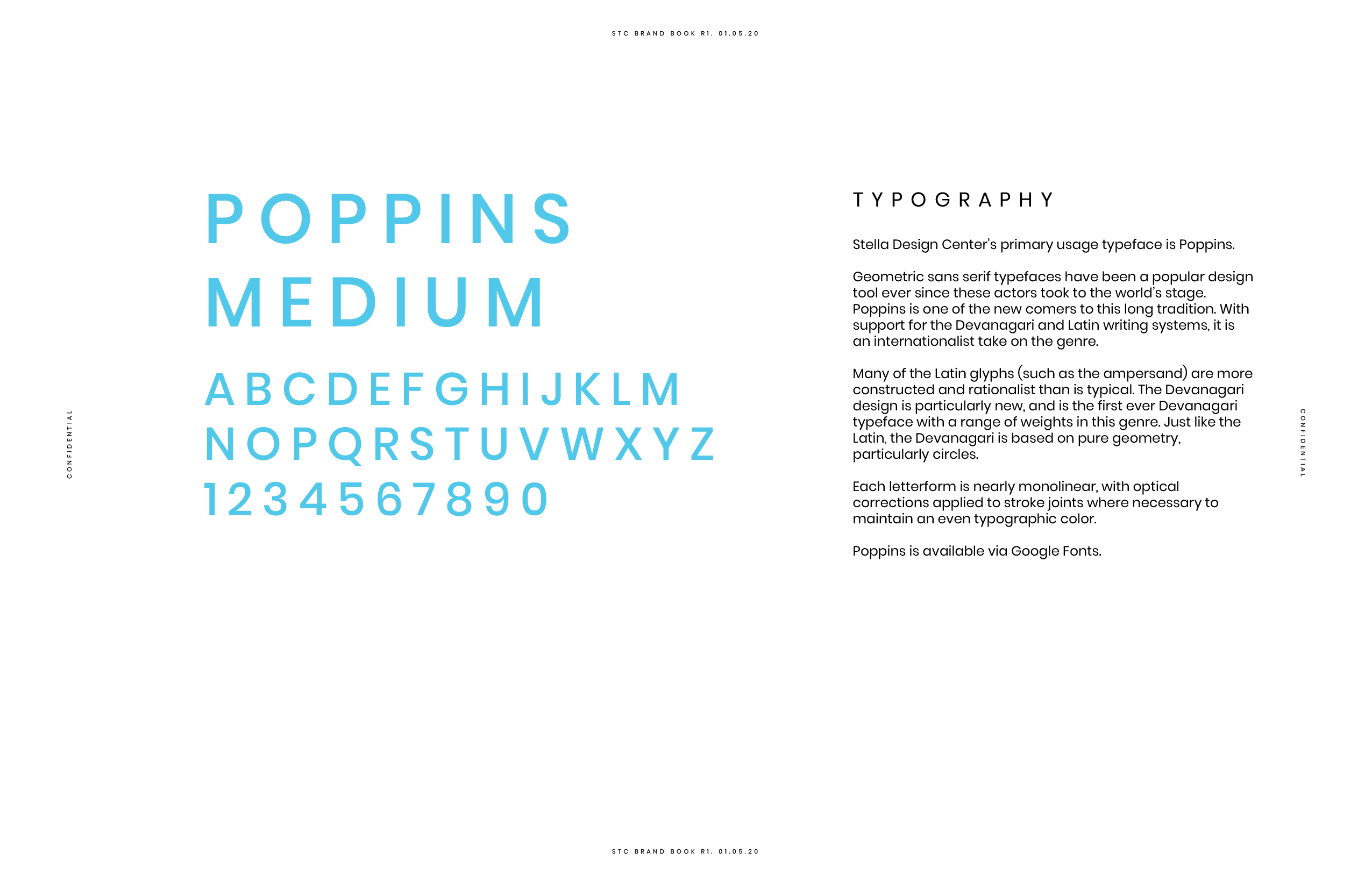 STC BRAND BOOK R1. 01.05.20

CONFIDENTIAL

POPPINS MEDIUM

ABCDEFGHIJKLM
NOPQRSTUVWXYZ
1234567890

TYPOGRAPHY

Stella Design Center's primary usage typeface is Poppins.

Geometric sans serif typefaces have been a popular design tool ever since these actors took to the world's stage. Poppins is one of the new comers to this long tradition. With support for the Devanagari and Latin writing systems, it is an internationalist take on the genre.

Many of the Latin glyphs (such as the ampersand) are more constructed and rationalist than is typical. The Devanagari design is particularly new, and is the first ever Devanagari typeface with a range of weights in this genre. Just like the Latin, the Devanagari is based on pure geometry, particularly circles.

Each letterform is nearly monolinear, with optical corrections applied to stroke joints where necessary to maintain an even typographic color.

Poppins is available via Google Fonts.

CONFIDENTIAL

STC BRAND BOOK R1. 01.05.20